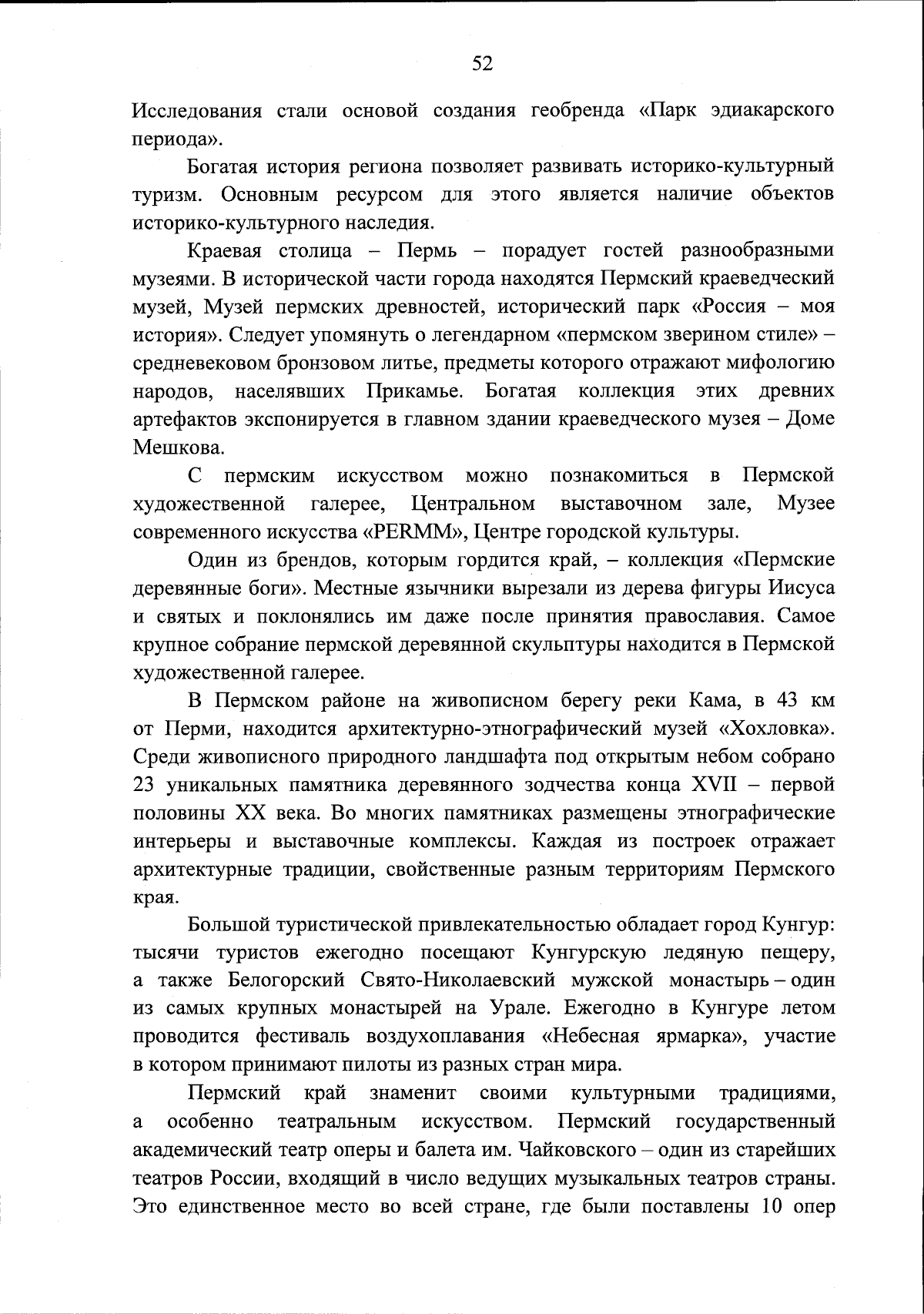 52

Исследования стали основой создания геобренда «Парк эдиакарского периода».

Богатая история региона позволяет развивать историко-культурный туризм. Основным ресурсом для этого является наличие объектов историко-культурного наследия.

Краевая столица – Пермь – порадует гостей разнообразными музеями. В исторической части города находятся Пермский краеведческий музей, Музей пермских древностей, исторический парк «Россия – моя история». Следует упомянуть о легендарном «пермском зверином стиле» – средневековом бронзовом литье, предметы которого отражают мифологию народов, населявших Прикамье. Богатая коллекция этих древних артефактов экспонируется в главном здании краеведческого музея – Доме Мешкова.

С пермским искусством можно познакомиться в Пермской художественной галерее, Центральном выставочном зале, Музее современного искусства «PERMM», Центре городской культуры.

Один из брендов, которым гордится край, – коллекция «Пермские деревянные боги». Местные язычники вырезали из дерева фигуры Иисуса и святых и поклонялись им даже после принятия православия. Самое крупное собрание пермской деревянной скульптуры находится в Пермской художественной галерее.

В Пермском районе на живописном берегу реки Кама, в 43 км от Перми, находится архитектурно-этнографический музей «Хохловка». Среди живописного природного ландшафта под открытым небом собрано 23 уникальных памятника деревянного зодчества конца XVII – первой половины XX века. Во многих памятниках размещены этнографические интерьеры и выставочные комплексы. Каждая из построек отражает архитектурные традиции, свойственные разным территориям Пермского края.

Большой туристической привлекательностью обладает город Кунгур: тысячи туристов ежегодно посещают Кунгурскую ледяную пещеру, а также Белогорский Свято-Николаевский мужской монастырь – один из самых крупных монастырей на Урале. Ежегодно в Кунгуре летом проводится фестиваль воздухоплавания «Небесная ярмарка», участие в котором принимают пилоты из разных стран мира.

Пермский край знаменит своими культурными традициями, а особенно театральным искусством. Пермский государственный академический театр оперы и балета им. Чайковского – один из старейших театров России, входящий в число ведущих музыкальных театров страны. Это единственное место во всей стране, где были поставлены 10 опер